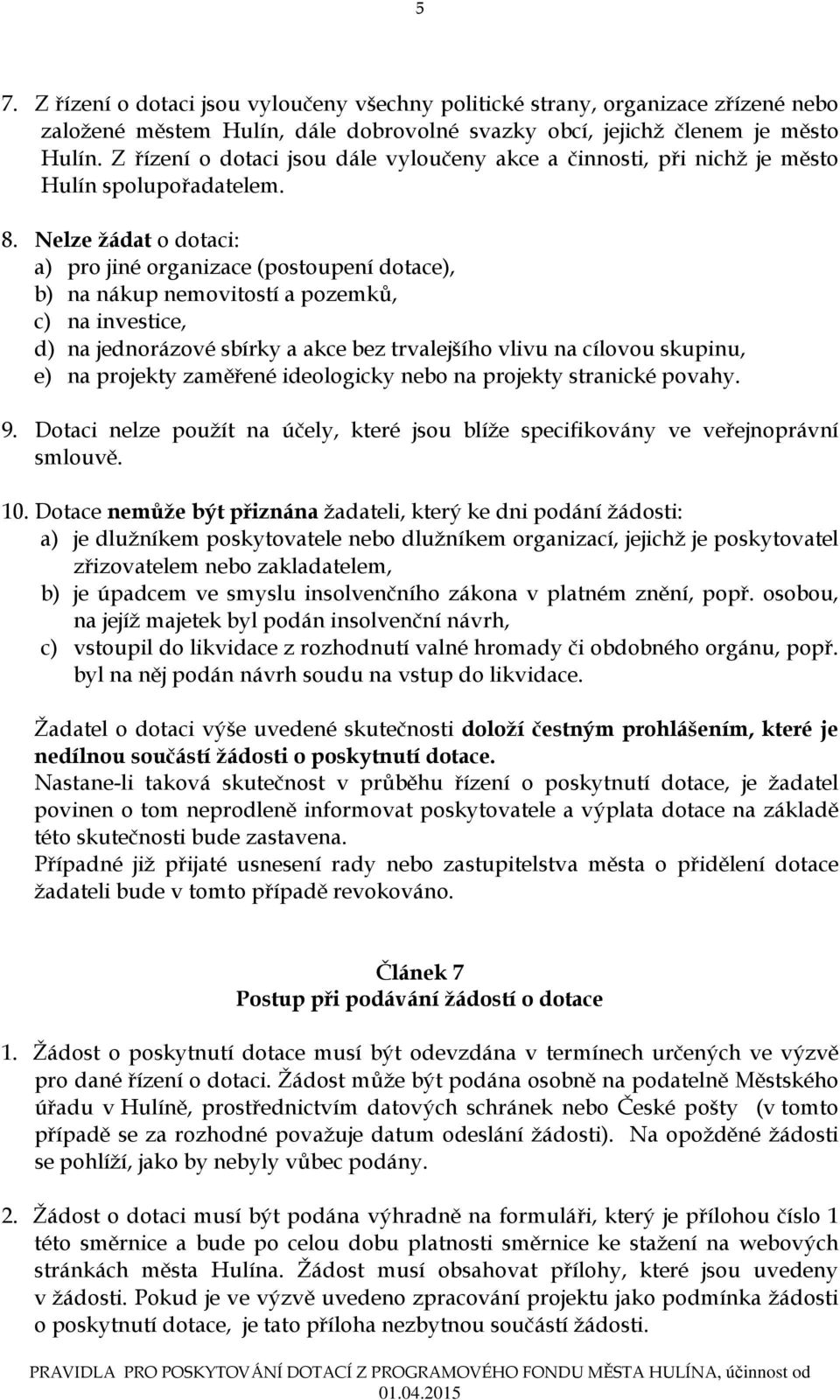 5

7. Z řízení o dotaci jsou vyloučeny všechny politické strany, organizace zřízené nebo založené městem Hulín, dále dobrovolné svazky obcí, jejichž členem je město Hulín. Z řízení o dotaci jsou dále vyloučeny akce a činnosti, při nichž je město Hulín spolupořadatelem.

8. Nelze žádat o dotaci:
a) pro jiné organizace (postoupení dotace),
b) na nákup nemovitostí a pozemků,
c) na investice,
d) na jednorázové sbírky a akce bez trvalejšího vlivu na cílovou skupinu,
e) na projekty zaměřené ideologicky nebo na projekty stranické povahy.

9. Dotaci nelze použít na účely, které jsou blíže specifikovány ve veřejnoprávní smlouvě.

10. Dotace nemůže být přiznána žadateli, který ke dni podání žádosti:
a) je dlužníkem poskytovatele nebo dlužníkem organizací, jejichž je poskytovatel zřizovatelem nebo zakladatelem,
b) je úpadcem ve smyslu insolvenčního zákona v platném znění, popř. osobou, na jejíž majetek byl podán insolvenční návrh,
c) vstoupil do likvidace z rozhodnutí valné hromady či obdobného orgánu, popř. byl na něj podán návrh soudu na vstup do likvidace.

Žadatel o dotaci výše uvedené skutečnosti doloží čestným prohlášením, které je nedílnou součástí žádosti o poskytnutí dotace.
Nastane-li taková skutečnost v průběhu řízení o poskytnutí dotace, je žadatel povinen o tom neprodleně informovat poskytovatele a výplata dotace na základě této skutečnosti bude zastavena.
Případné již přijaté usnesení rady nebo zastupitelstva města o přidělení dotace žadateli bude v tomto případě revokováno.

Článek 7
Postup při podávání žádostí o dotace

1. Žádost o poskytnutí dotace musí být odevzdána v termínech určených ve výzvě pro dané řízení o dotaci. Žádost může být podána osobně na podatelně Městského úřadu v Hulíně, prostřednictvím datových schránek nebo České pošty (v tomto případě se za rozhodné považuje datum odeslání žádosti). Na opožděné žádosti se pohlíží, jako by nebyly vůbec podány.

2. Žádost o dotaci musí být podána výhradně na formuláři, který je přílohou číslo 1 této směrnice a bude po celou dobu platnosti směrnice ke stažení na webových stránkách města Hulína. Žádost musí obsahovat přílohy, které jsou uvedeny v žádosti. Pokud je ve výzvě uvedeno zpracování projektu jako podmínka žádosti o poskytnutí dotace, je tato příloha nezbytnou součástí žádosti.

PRAVIDLA PRO POSKYTOVÁNÍ DOTACÍ Z PROGRAMOVÉHO FONDU MĚSTA HULÍNA, účinnost od 01.04.2015